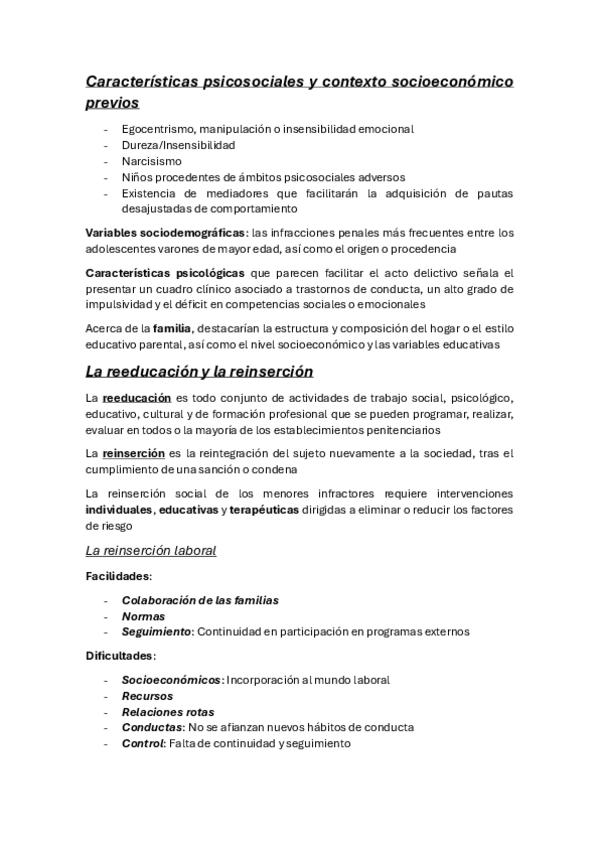 Características psicosociales y contexto socioeconómico previos

- Egocentrismo, manipulación o insensibilidad emocional
- Dureza/Insensibilidad
- Narcisismo
- Niños procedentes de ámbitos psicosociales adversos
- Existencia de mediadores que facilitarán la adquisición de pautas desajustadas de comportamiento

Variables sociodemográficas: las infracciones penales más frecuentes entre los adolescentes varones de mayor edad, así como el origen o procedencia

Características psicológicas que parecen facilitar el acto delictivo señala el presentar un cuadro clínico asociado a trastornos de conducta, un alto grado de impulsividad y el déficit en competencias sociales o emocionales

Acerca de la familia, destacarían la estructura y composición del hogar o el estilo educativo parental, así como el nivel socioeconómico y las variables educativas

La reeducación y la reinserción

La reeducación es todo conjunto de actividades de trabajo social, psicológico, educativo, cultural y de formación profesional que se pueden programar, realizar, evaluar en todos o la mayoría de los establecimientos penitenciarios

La reinserción es la reintegración del sujeto nuevamente a la sociedad, tras el cumplimiento de una sanción o condena

La reinserción social de los menores infractores requiere intervenciones individuales, educativas y terapéuticas dirigidas a eliminar o reducir los factores de riesgo

La reinserción laboral

Facilidades:

- Colaboración de las familias
- Normas
- Seguimiento: Continuidad en participación en programas externos

Dificultades:

- Socioeconómicos: Incorporación al mundo laboral
- Recursos
- Relaciones rotas
- Conductas: No se afianzan nuevos hábitos de conducta
- Control: Falta de continuidad y seguimiento